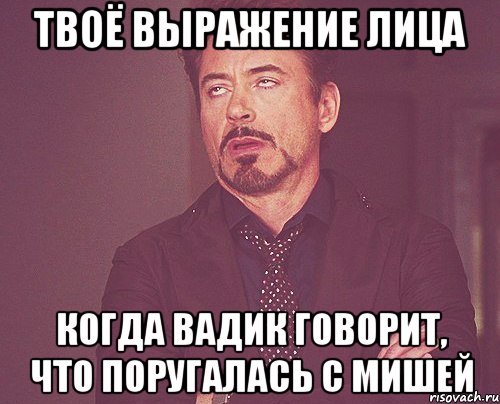 ТВОЁ ВЫРАЖЕНИЕ ЛИЦА

КОГДА ВАДИК ГОВОРИТ, ЧТО ПОРУГАЛАСЬ С МИШЕЙ

risovach.ru